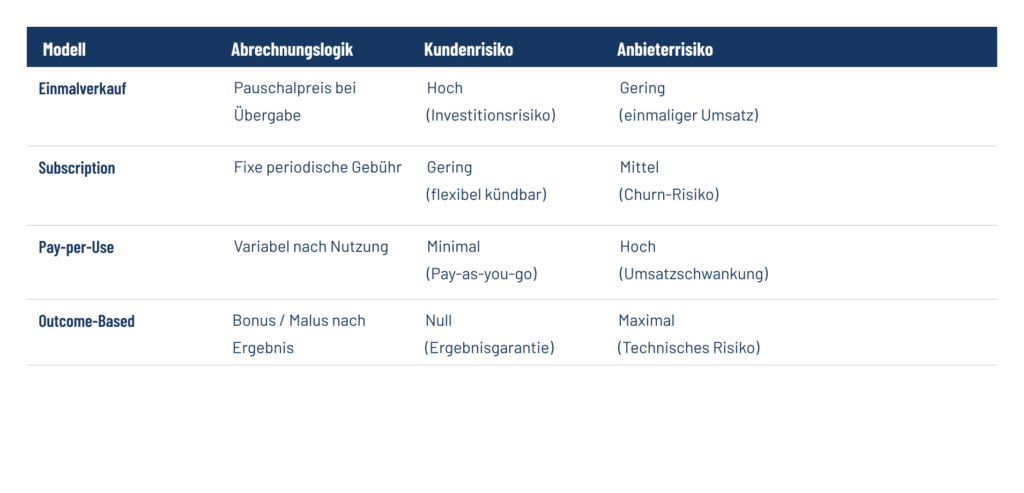 | Modell | Abrechnungslogik | Kundenrisiko | Anbieterrisiko |
|---|---|---|---|
| Einmalverkauf | Pauschalpreis bei Übergabe | Hoch (Investitionsrisiko) | Gering (einmaliger Umsatz) |
| Subscription | Fixe periodische Gebühr | Gering (flexibel kündbar) | Mittel (Churn-Risiko) |
| Pay-per-Use | Variabel nach Nutzung | Minimal (Pay-as-you-go) | Hoch (Umsatzschwankung) |
| Outcome-Based | Bonus / Malus nach Ergebnis | Null (Ergebnisgarantie) | Maximal (Technisches Risiko) |